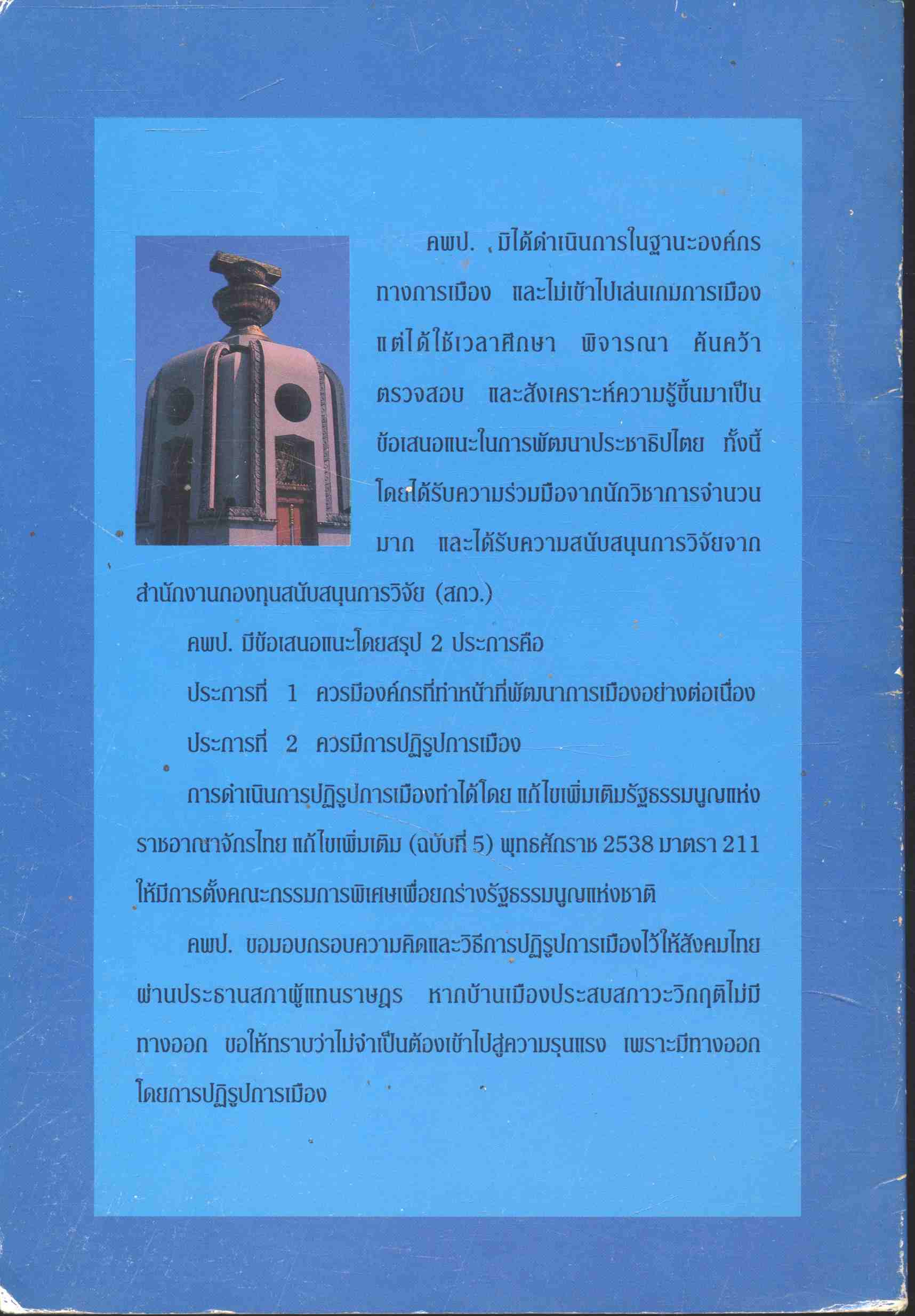 คพป. มิได้ดำเนินการในฐานะองค์กรทางการเมือง และไม่เข้าไปเล่นเกมการเมือง แต่ได้ใช้เวลาศึกษา พิจารณา ค้นคว้า ตรวจสอบ และสังเคราะห์ความรู้ขึ้นมาเป็นข้อเสนอแนะในการพัฒนาประชาธิปไตย ทั้งนี้โดยได้รับความร่วมมือจากนักวิชาการจำนวนมาก และได้รับความสนับสนุนการวิจัยจากสำนักงานกองทุนสนับสนุนการวิจัย (สกว.)

คพป. มีข้อเสนอแนะโดยสรุป 2 ประการคือ

ประการที่ 1 ควรมีองค์กรที่ทำหน้าที่พัฒนาการเมืองอย่างต่อเนื่อง

ประการที่ 2 ควรมีการปฏิรูปการเมือง

การดำเนินการปฏิรูปการเมืองทำได้โดย แก้ไขเพิ่มเติมรัฐธรรมนูญแห่งราชอาณาจักรไทย แก้ไขเพิ่มเติม (ฉบับที่ 5) พุทธศักราช 2538 มาตรา 211 ให้มีการตั้งคณะกรรมการพิเศษเพื่อยกร่างรัฐธรรมนูญแห่งชาติ

คพป. ขอมอบกรอบความคิดและวิธีการปฏิรูปการเมืองไว้ให้สังคมไทยผ่านประธานสภาผู้แทนราษฎร หากบ้านเมืองประสบสภาวะวิกฤติไม่มีทางออก ขอให้ทราบว่าไม่จำเป็นต้องเข้าไปสู่ความรุนแรง เพราะมีทางออกโดยการปฏิรูปการเมือง